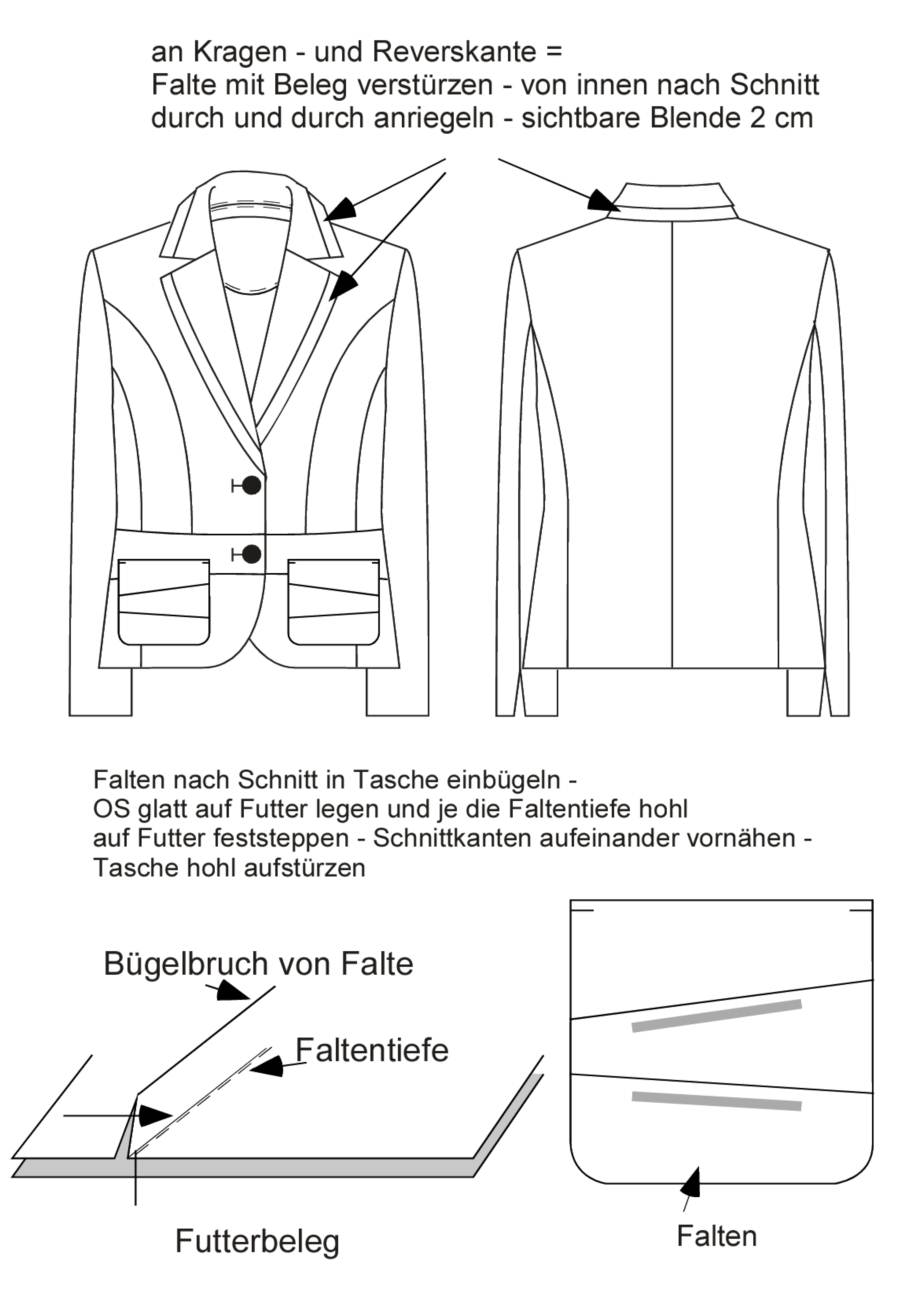 an Kragen - und Reverskante =
Falte mit Beleg verstürzen - von innen nach Schnitt durch und durch anriegeln - sichtbare Blende 2 cm

Falten nach Schnitt in Tasche einbügeln -
OS glatt auf Futter legen und je die Faltentiefe hohl auf Futter feststeppen - Schnittkanten aufeinander vornähen - Tasche hohl aufstürzen

Bügelbruch von Falte

Faltentiefe

Futterbeleg

Falten